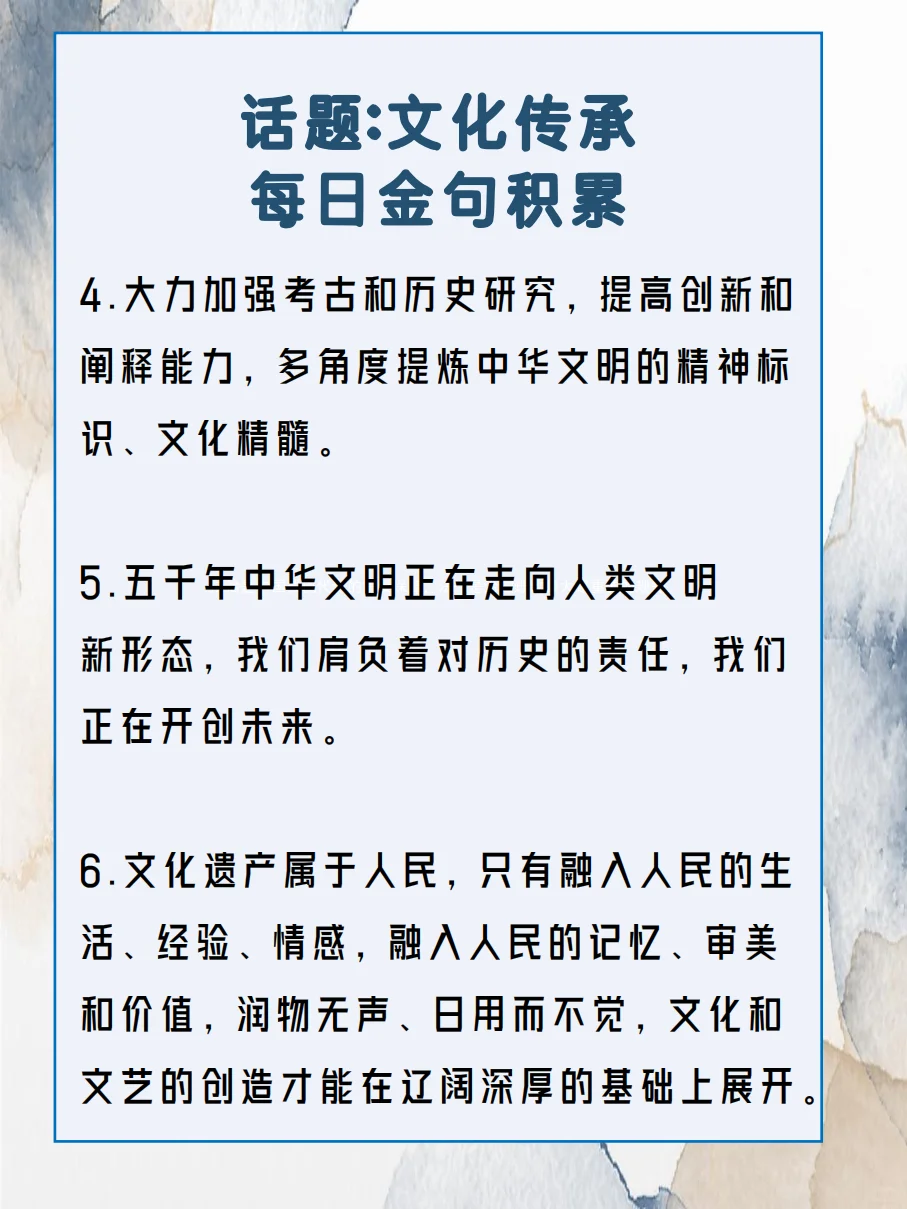 话题:文化传承
每日金句积累

4.大力加强考古和历史研究，提高创新和阐释能力，多角度提炼中华文明的精神标识、文化精髓。

5.五千年中华文明正在走向人类文明新形态，我们肩负着对历史的责任，我们正在开创未来。

6.文化遗产属于人民，只有融入人民的生活、经验、情感，融入人民的记忆、审美和价值，润物无声、日用而不觉，文化和文艺的创造才能在辽阔深厚的基础上展开。